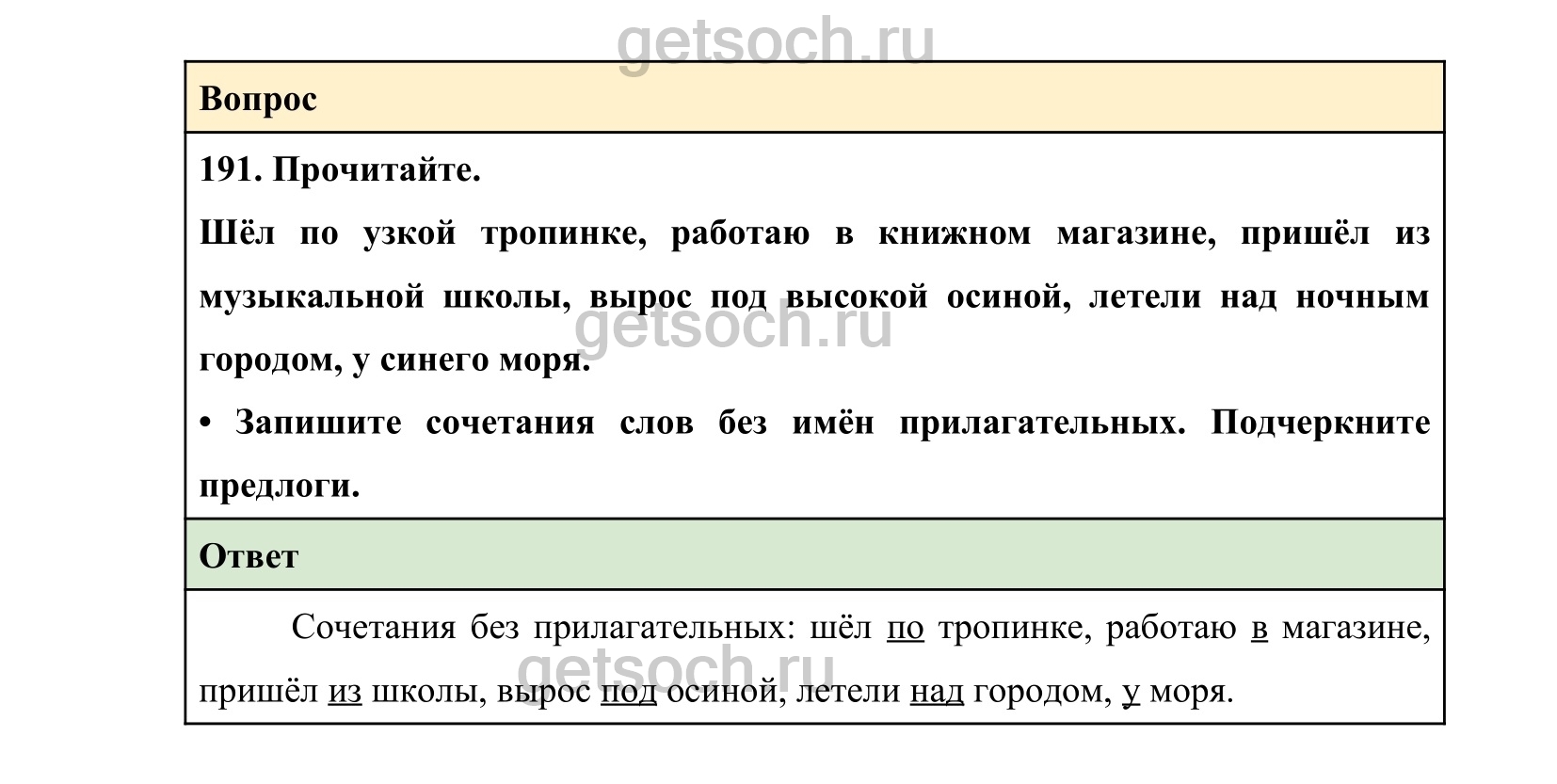 getsoch.ru

Вопрос

191. Прочитайте.

Шёл по узкой тропинке, работаю в книжном магазине, пришёл из музыкальной школы, вырос под высокой осиной, летели над ночным городом, у синего моря.

getsoch.ru

• Запишите сочетания слов без имён прилагательных. Подчеркните предлоги.

Ответ

Сочетания без прилагательных: шёл по тропинке, работаю в магазине, пришёл из школы, вырос под осиной, летели над городом, у моря.

getsoch.ru